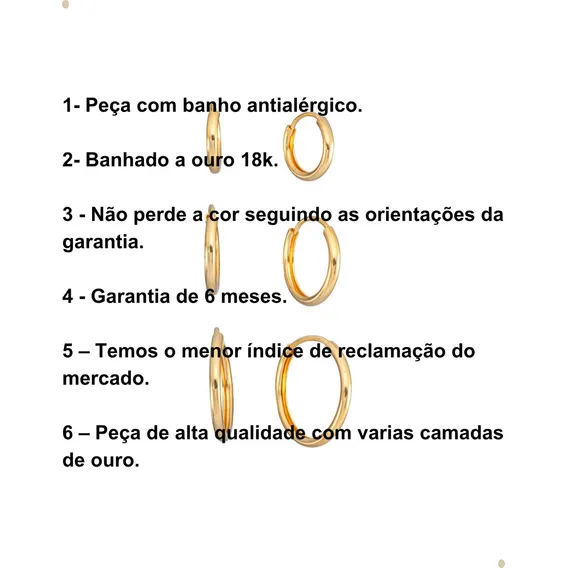 1- Peça com banho antialérgico.

2- Banhado a ouro 18k.

3 - Não perde a cor seguindo as orientações da garantia.

4 - Garantia de 6 meses.

5 – Temos o menor índice de reclamação do mercado.

6 – Peça de alta qualidade com varias camadas de ouro.